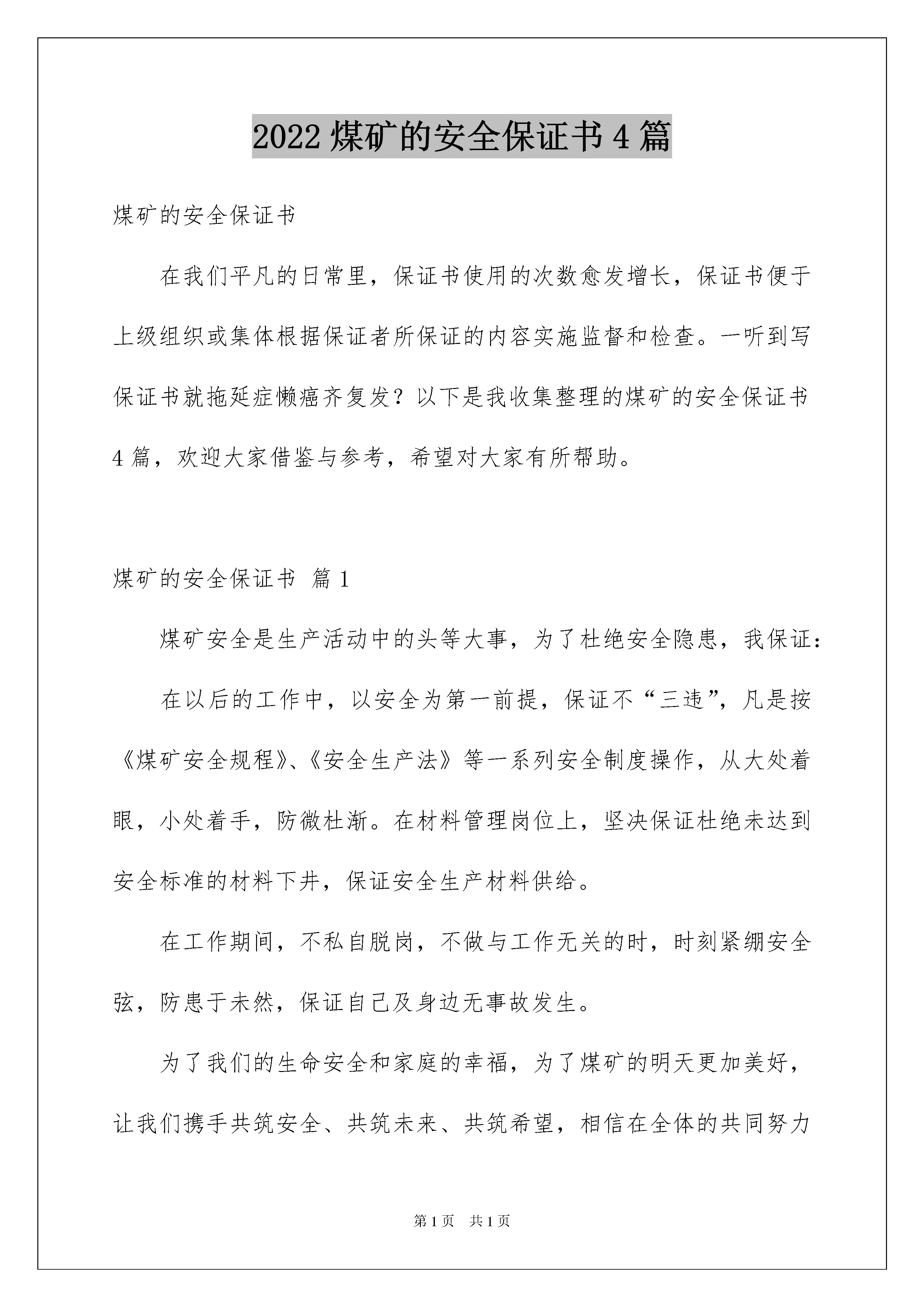 2022 煤矿的安全保证书 4 篇

煤矿的安全保证书

在我们平凡的日常里，保证书使用的次数愈发增长，保证书便于上级组织或集体根据保证者所保证的内容实施监督和检查。一听到写保证书就拖延症懒癌齐复发？以下是我收集整理的煤矿的安全保证书 4 篇，欢迎大家借鉴与参考，希望对大家有所帮助。

煤矿的安全保证书 篇 1

煤矿安全是生产活动中的头等大事，为了杜绝安全隐患，我保证：

在以后的工作中，以安全为第一前提，保证不“三违”，凡是按《煤矿安全规程》、《安全生产法》等一系列安全制度操作，从大处着眼，小处着手，防微杜渐。在材料管理岗位上，坚决保证杜绝未达到安全标准的材料下井，保证安全生产材料供给。

在工作期间，不私自脱岗，不做与工作无关的时，时刻紧绷安全弦，防患于未然，保证自己及身边无事故发生。

为了我们的生命安全和家庭的幸福，为了煤矿的明天更加美好，让我们携手共筑安全、共筑未来、共筑希望，相信在全体的共同努力

第 1 页 共 1 页